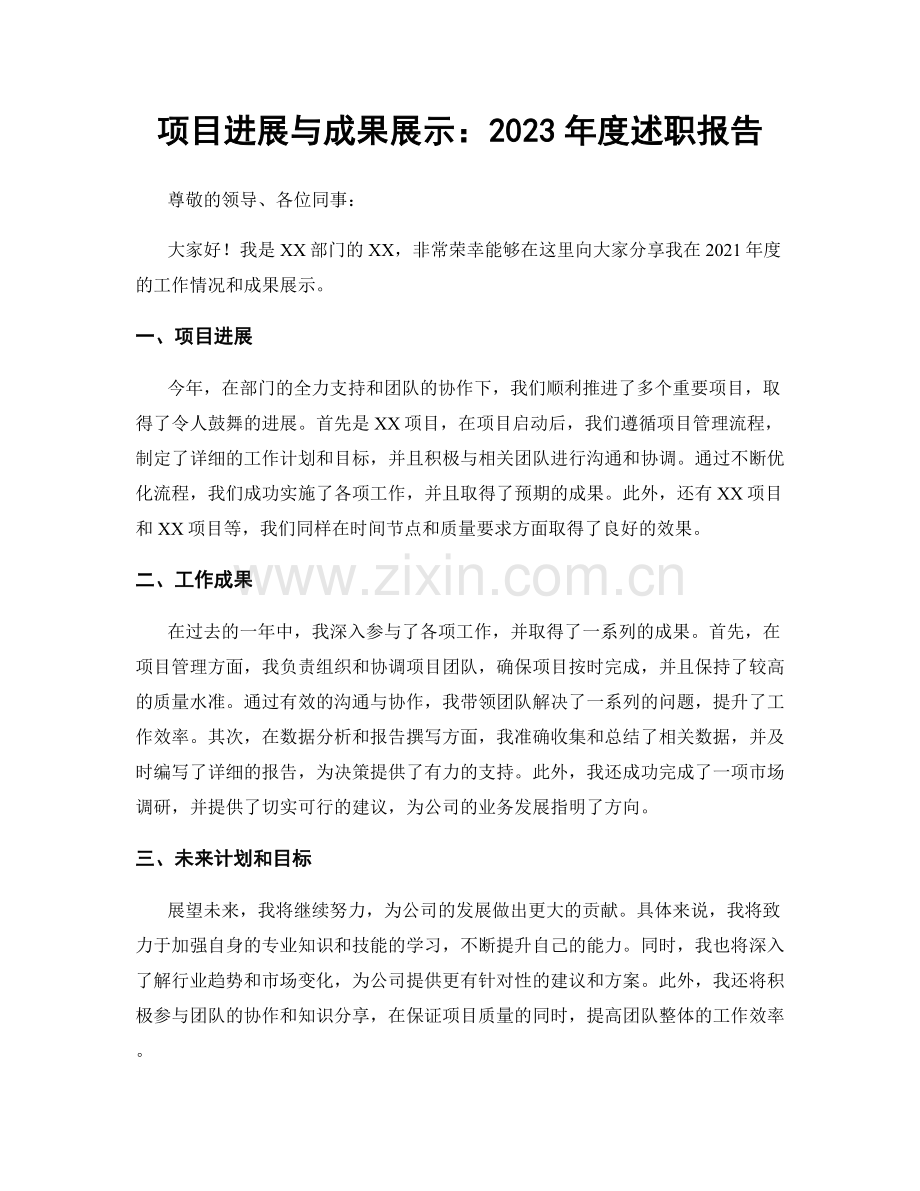 项目进展与成果展示：2023年度述职报告

尊敬的领导、各位同事：

大家好！我是XX部门的XX，非常荣幸能够在这里向大家分享我在2021年度的工作情况和成果展示。

一、项目进展

今年，在部门的全力支持和团队的协作下，我们顺利推进了多个重要项目，取得了令人鼓舞的进展。首先是XX项目，在项目启动后，我们遵循项目管理流程，制定了详细的工作计划和目标，并且积极与相关团队进行沟通和协调。通过不断优化流程，我们成功实施了各项工作，并且取得了预期的成果。此外，还有XX项目和XX项目等，我们同样在时间节点和质量要求方面取得了良好的效果。

二、工作成果

在过去的一年中，我深入参与了各项工作，并取得了一系列的成果。首先，在项目管理方面，我负责组织和协调项目团队，确保项目按时完成，并且保持了较高的质量水准。通过有效的沟通与协作，我带领团队解决了一系列的问题，提升了工作效率。其次，在数据分析和报告撰写方面，我准确收集和总结了相关数据，并及时编写了详细的报告，为决策提供了有力的支持。此外，我还成功完成了一项市场调研，并提供了切实可行的建议，为公司的业务发展指明了方向。

三、未来计划和目标

展望未来，我将继续努力，为公司的发展做出更大的贡献。具体来说，我将致力于加强自身的专业知识和技能的学习，不断提升自己的能力。同时，我也将深入了解行业趋势和市场变化，为公司提供更有针对性的建议和方案。此外，我还将积极参与团队的协作和知识分享，在保证项目质量的同时，提高团队整体的工作效率。

www.zixin.com.cn